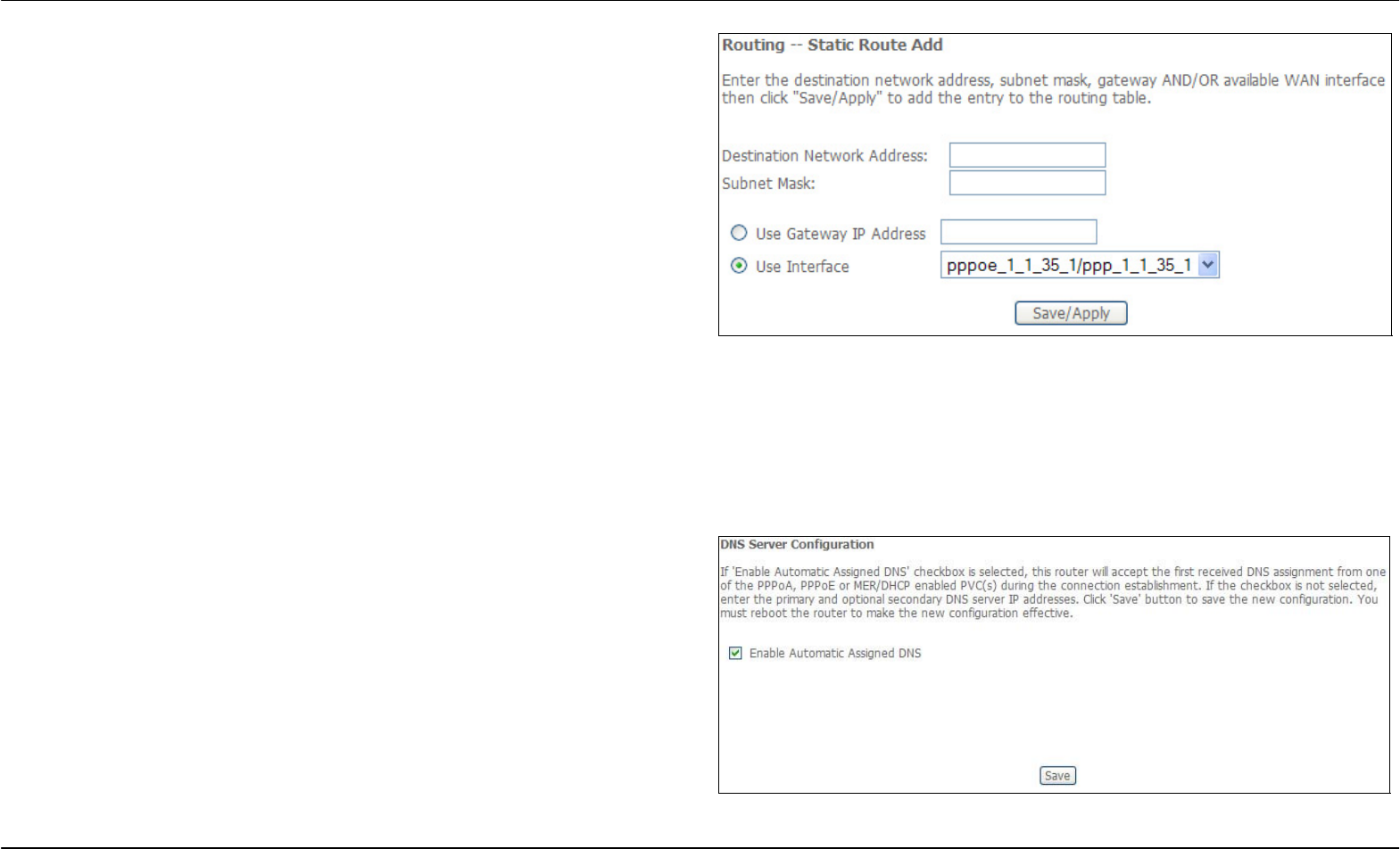 Routing -- Static Route Add

Enter the destination network address, subnet mask, gateway AND/OR available WAN interface then click "Save/Apply" to add the entry to the routing table.

Destination Network Address:
Subnet Mask:

Use Gateway IP Address
Use Interface pppoe_1_1_35_1/ppp_1_1_35_1

Save/Apply

DNS Server Configuration

If 'Enable Automatic Assigned DNS' checkbox is selected, this router will accept the first received DNS assignment from one of the PPPoA, PPPoE or MER/DHCP enabled PVC(s) during the connection establishment. If the checkbox is not selected, enter the primary and optional secondary DNS server IP addresses. Click 'Save' button to save the new configuration. You must reboot the router to make the new configuration effective.

Enable Automatic Assigned DNS

Save